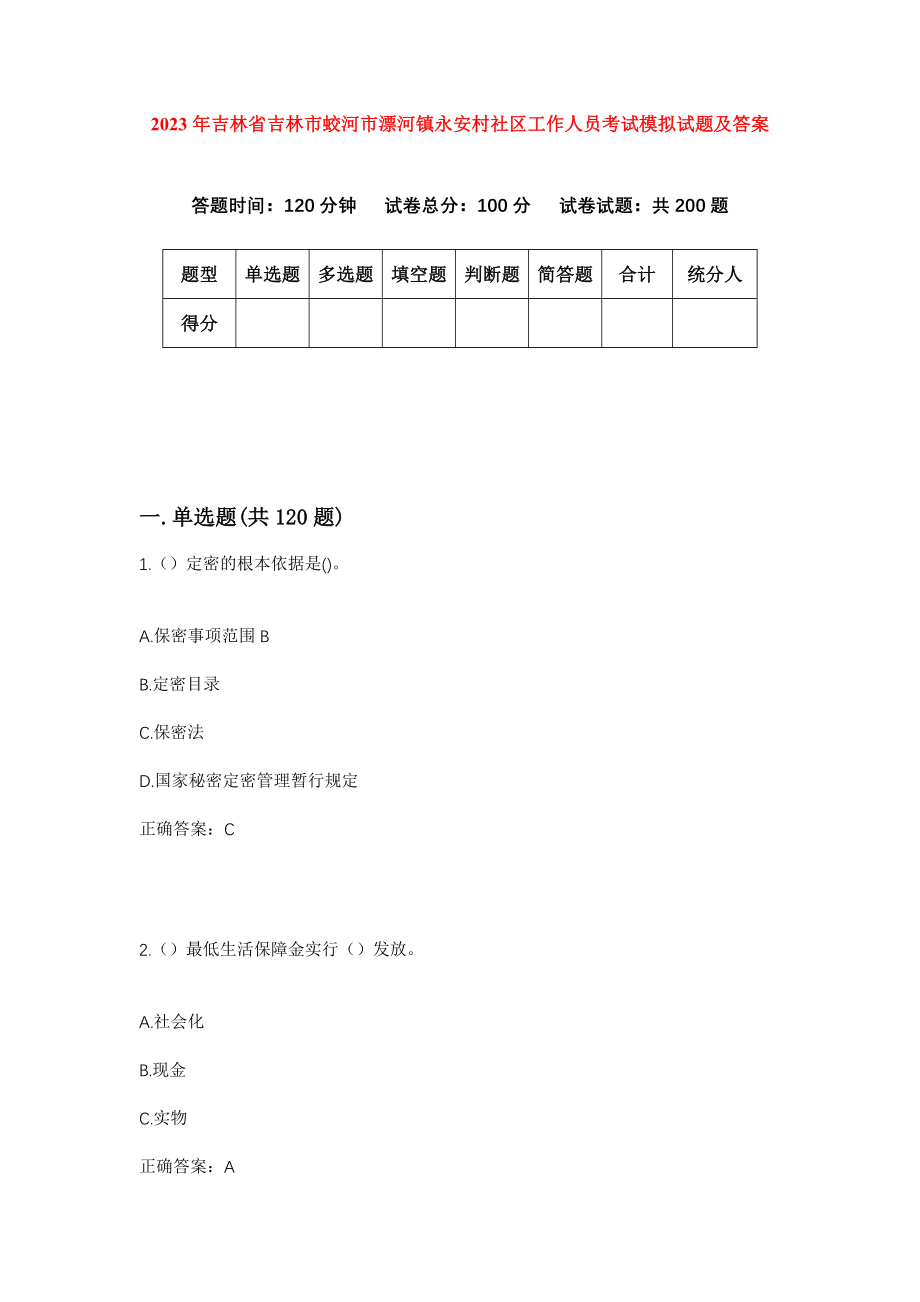 2023年吉林省吉林市蛟河市漂河镇永安村社区工作人员考试模拟试题及答案

答题时间：120分钟　试卷总分：100分　试卷试题：共200题

| 题型 | 单选题 | 多选题 | 填空题 | 判断题 | 简答题 | 合计 | 统分人 |
|---|---|---|---|---|---|---|---|
| 得分 | | | | | | | |

一.单选题(共120题)

1.（）定密的根本依据是()。

A.保密事项范围 B

B.定密目录

C.保密法

D.国家秘密定密管理暂行规定

正确答案：C

2.（）最低生活保障金实行（）发放。

A.社会化

B.现金

C.实物

正确答案：A